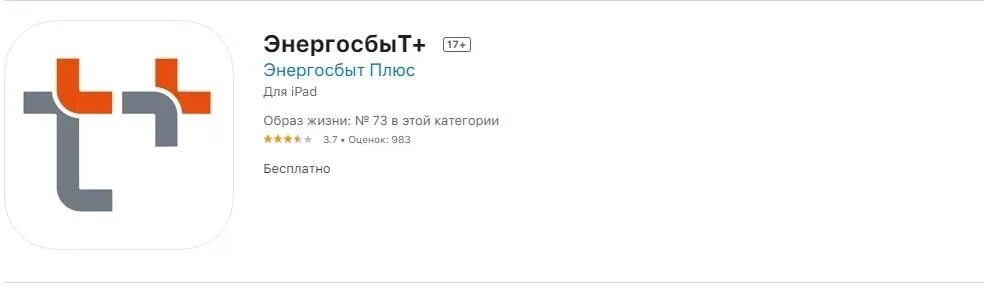 ЭнергосбыТ+ 17+
Энергосбыт Плюс
Для iPad

Образ жизни: № 73 в этой категории
3.7 • Оценок: 983

Бесплатно